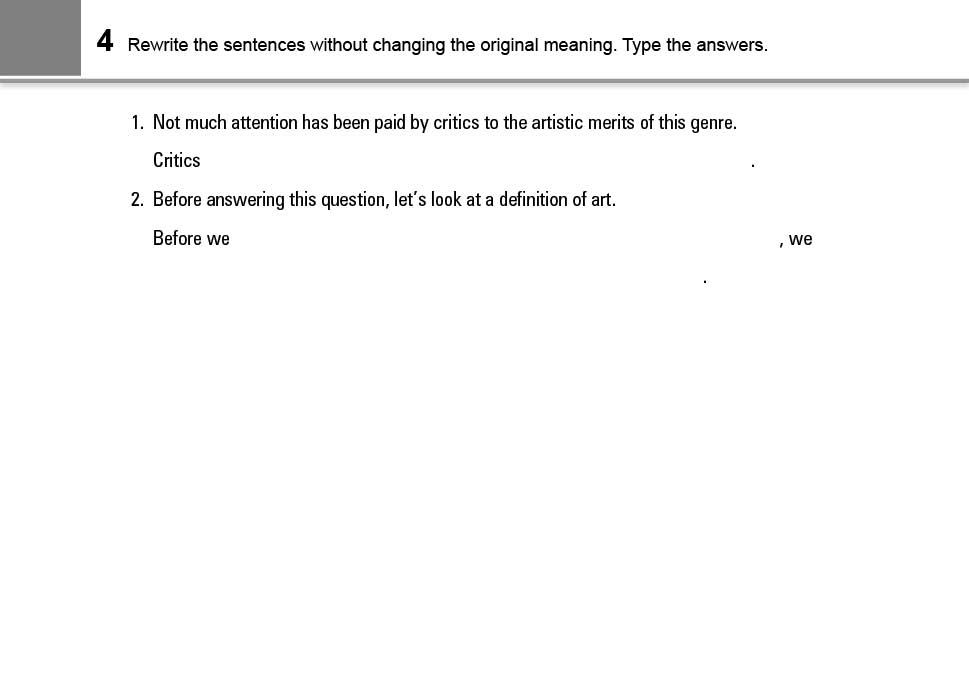 4 Rewrite the sentences without changing the original meaning. Type the answers.

1. Not much attention has been paid by critics to the artistic merits of this genre.

Critics ____.

2. Before answering this question, let's look at a definition of art.

Before we ____, we ____.